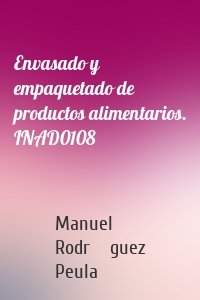 Envasado y empaquetado de productos alimentarios. INAD0108

Manuel Rodr guez Peula